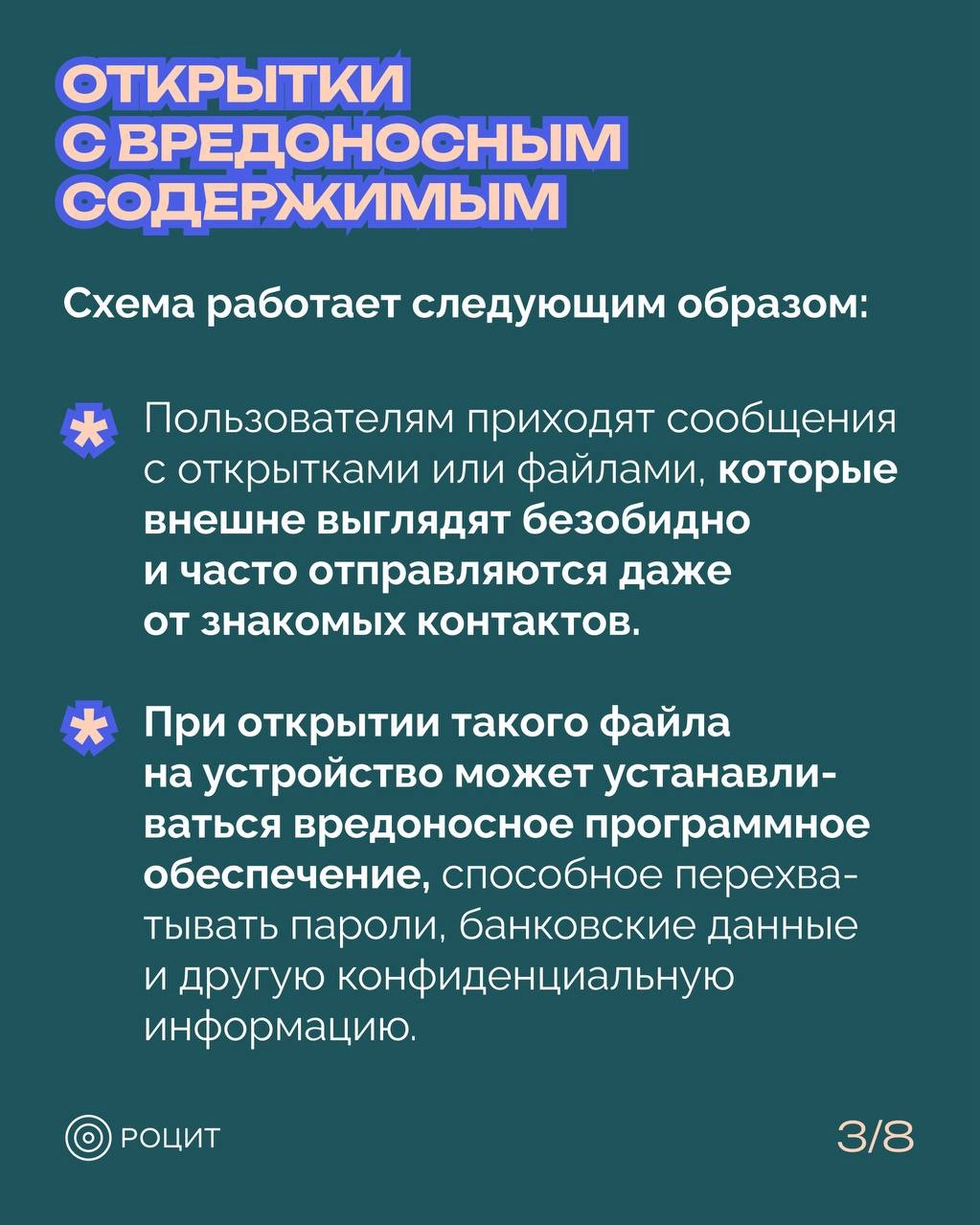 ОТКРЫТКИ С ВРЕДОНОСНЫМ СОДЕРЖИМЫМ

Схема работает следующим образом:

Пользователям приходят сообщения с открытками или файлами, которые внешне выглядят безобидно и часто отправляются даже от знакомых контактов.

При открытии такого файла на устройство может устанавливаться вредоносное программное обеспечение, способное перехватывать пароли, банковские данные и другую конфиденциальную информацию.

РОЦИТ

3/8